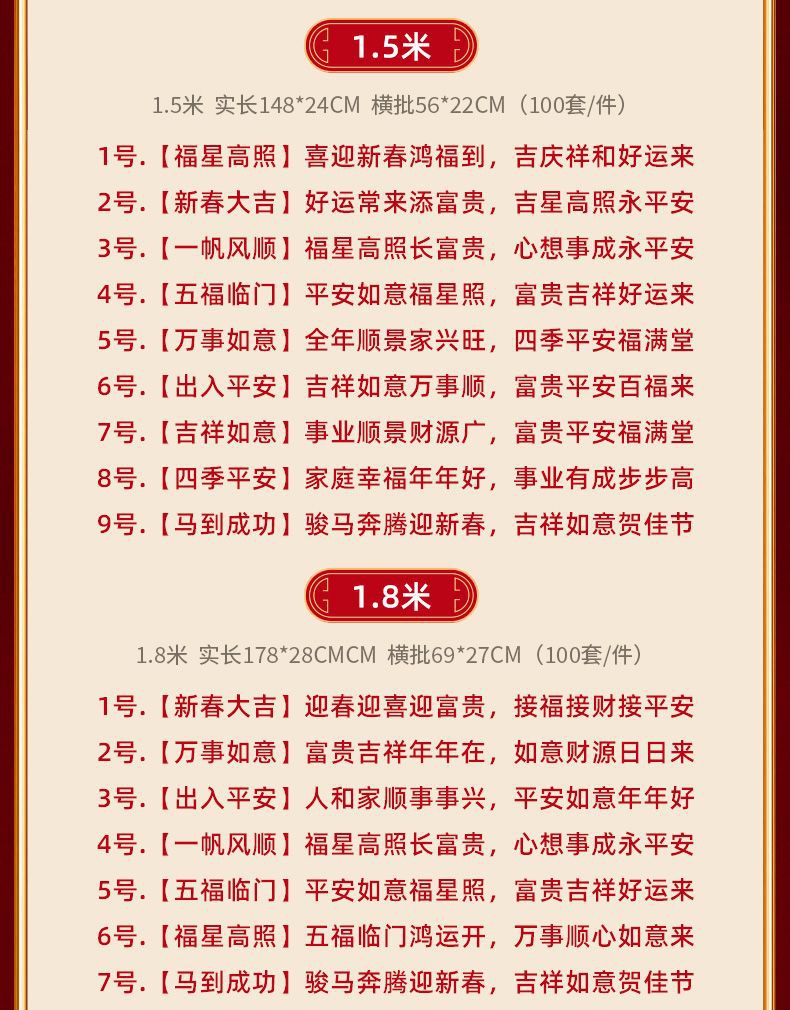 1.5米

1.5米 实长148*24CM 横批56*22CM（100套/件）

1号.【福星高照】喜迎新春鸿福到，吉庆祥和好运来

2号.【新春大吉】好运常来添富贵，吉星高照永平安

3号.【一帆风顺】福星高照长富贵，心想事成永平安

4号.【五福临门】平安如意福星照，富贵吉祥好运来

5号.【万事如意】全年顺景家兴旺，四季平安福满堂

6号.【出入平安】吉祥如意万事顺，富贵平安百福来

7号.【吉祥如意】事业顺景财源广，富贵平安福满堂

8号.【四季平安】家庭幸福年年好，事业有成步步高

9号.【马到成功】骏马奔腾迎新春，吉祥如意贺佳节

1.8米

1.8米 实长178*28CMCM 横批69*27CM（100套/件）

1号.【新春大吉】迎春迎喜迎富贵，接福接财接平安

2号.【万事如意】富贵吉祥年年在，如意财源日日来

3号.【出入平安】人和家顺事事兴，平安如意年年好

4号.【一帆风顺】福星高照长富贵，心想事成永平安

5号.【五福临门】平安如意福星照，富贵吉祥好运来

6号.【福星高照】五福临门鸿运开，万事顺心如意来

7号.【马到成功】骏马奔腾迎新春，吉祥如意贺佳节